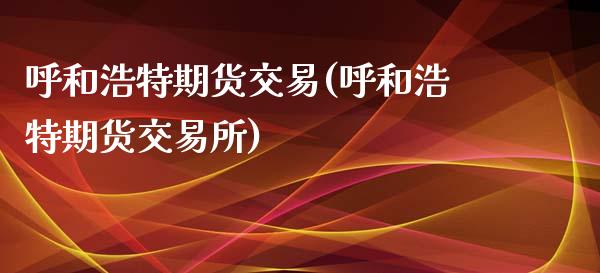 呼和浩特期货交易(呼和浩特期货交易所)